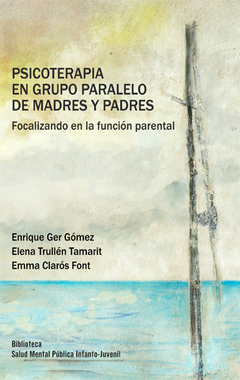 PSICOTERAPIA
EN GRUPO PARALELO
DE MADRES Y PADRES

Focalizando en la función parental

Enrique Ger Gómez
Elena Trullén Tamarit
Emma Clarós Font

Biblioteca
Salud Mental Pública Infanto-Juvenil